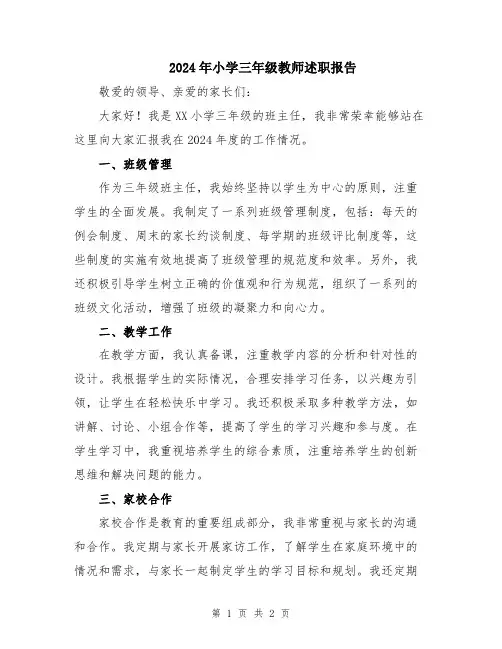 2024年小学三年级教师述职报告

敬爱的领导、亲爱的家长们:

大家好！我是XX小学三年级的班主任，我非常荣幸能够站在这里向大家汇报我在2024年度的工作情况。

一、班级管理

作为三年级班主任，我始终坚持以学生为中心的原则，注重学生的全面发展。我制定了一系列班级管理制度，包括：每天的例会制度、周末的家长约谈制度、每学期的班级评比制度等，这些制度的实施有效地提高了班级管理的规范度和效率。另外，我还积极引导学生树立正确的价值观和行为规范，组织了一系列的班级文化活动，增强了班级的凝聚力和向心力。

二、教学工作

在教学方面，我认真备课，注重教学内容的分析和针对性的设计。我根据学生的实际情况，合理安排学习任务，以兴趣为引领，让学生在轻松快乐中学习。我还积极采取多种教学方法，如讲解、讨论、小组合作等，提高了学生的学习兴趣和参与度。在学生学习中，我重视培养学生的综合素质，注重培养学生的创新思维和解决问题的能力。

三、家校合作

家校合作是教育的重要组成部分，我非常重视与家长的沟通和合作。我定期与家长开展家访工作，了解学生在家庭环境中的情况和需求，与家长一起制定学生的学习目标和规划。我还定期

第 1 页 共 2 页